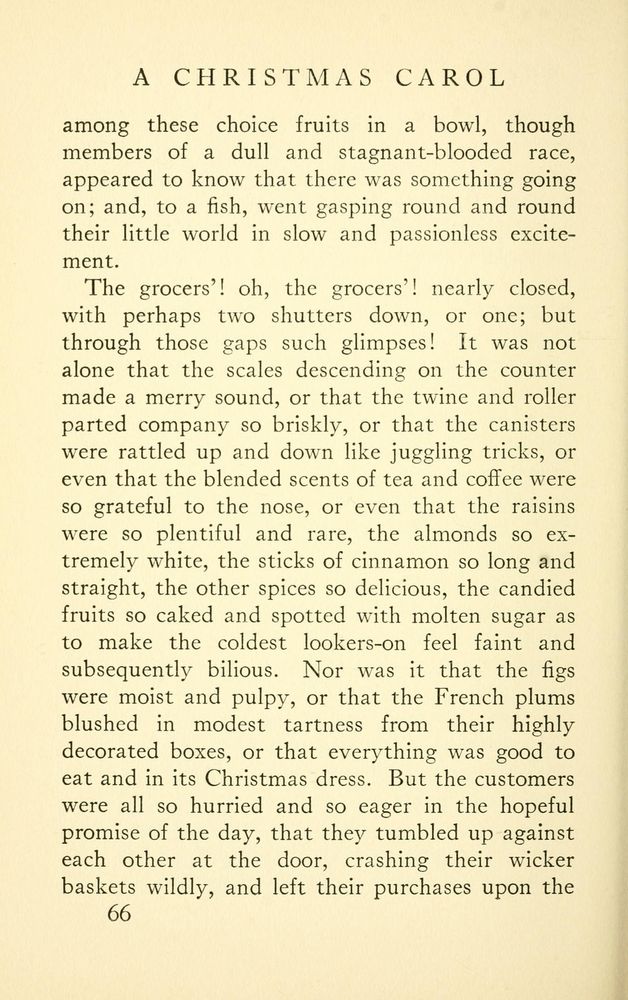 A CHRISTMAS CAROL

among these choice fruits in a bowl, though members of a dull and stagnant-blooded race, appeared to know that there was something going on; and, to a fish, went gasping round and round their little world in slow and passionless excitement.

The grocers'! oh, the grocers'! nearly closed, with perhaps two shutters down, or one; but through those gaps such glimpses! It was not alone that the scales descending on the counter made a merry sound, or that the twine and roller parted company so briskly, or that the canisters were rattled up and down like juggling tricks, or even that the blended scents of tea and coffee were so grateful to the nose, or even that the raisins were so plentiful and rare, the almonds so extremely white, the sticks of cinnamon so long and straight, the other spices so delicious, the candied fruits so caked and spotted with molten sugar as to make the coldest lookers-on feel faint and subsequently bilious. Nor was it that the figs were moist and pulpy, or that the French plums blushed in modest tartness from their highly decorated boxes, or that everything was good to eat and in its Christmas dress. But the customers were all so hurried and so eager in the hopeful promise of the day, that they tumbled up against each other at the door, crashing their wicker baskets wildly, and left their purchases upon the

66